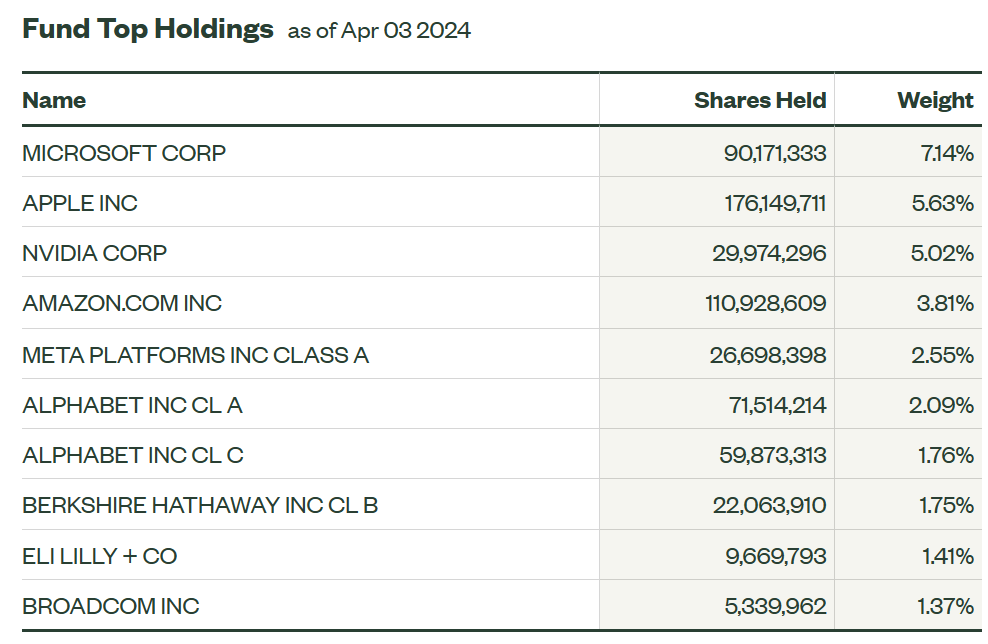 Fund Top Holdings as of Apr 03 2024

| Name | Shares Held | Weight |
|---|---|---|
| MICROSOFT CORP | 90,171,333 | 7.14% |
| APPLE INC | 176,149,711 | 5.63% |
| NVIDIA CORP | 29,974,296 | 5.02% |
| AMAZON.COM INC | 110,928,609 | 3.81% |
| META PLATFORMS INC CLASS A | 26,698,398 | 2.55% |
| ALPHABET INC CL A | 71,514,214 | 2.09% |
| ALPHABET INC CL C | 59,873,313 | 1.76% |
| BERKSHIRE HATHAWAY INC CL B | 22,063,910 | 1.75% |
| ELI LILLY + CO | 9,669,793 | 1.41% |
| BROADCOM INC | 5,339,962 | 1.37% |